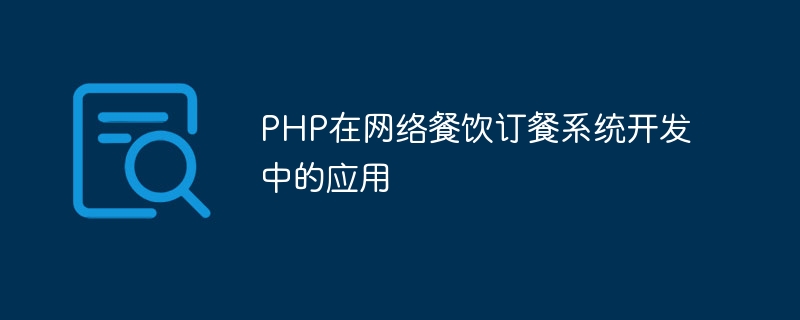 PHP在网络餐饮订餐系统开发中的应用